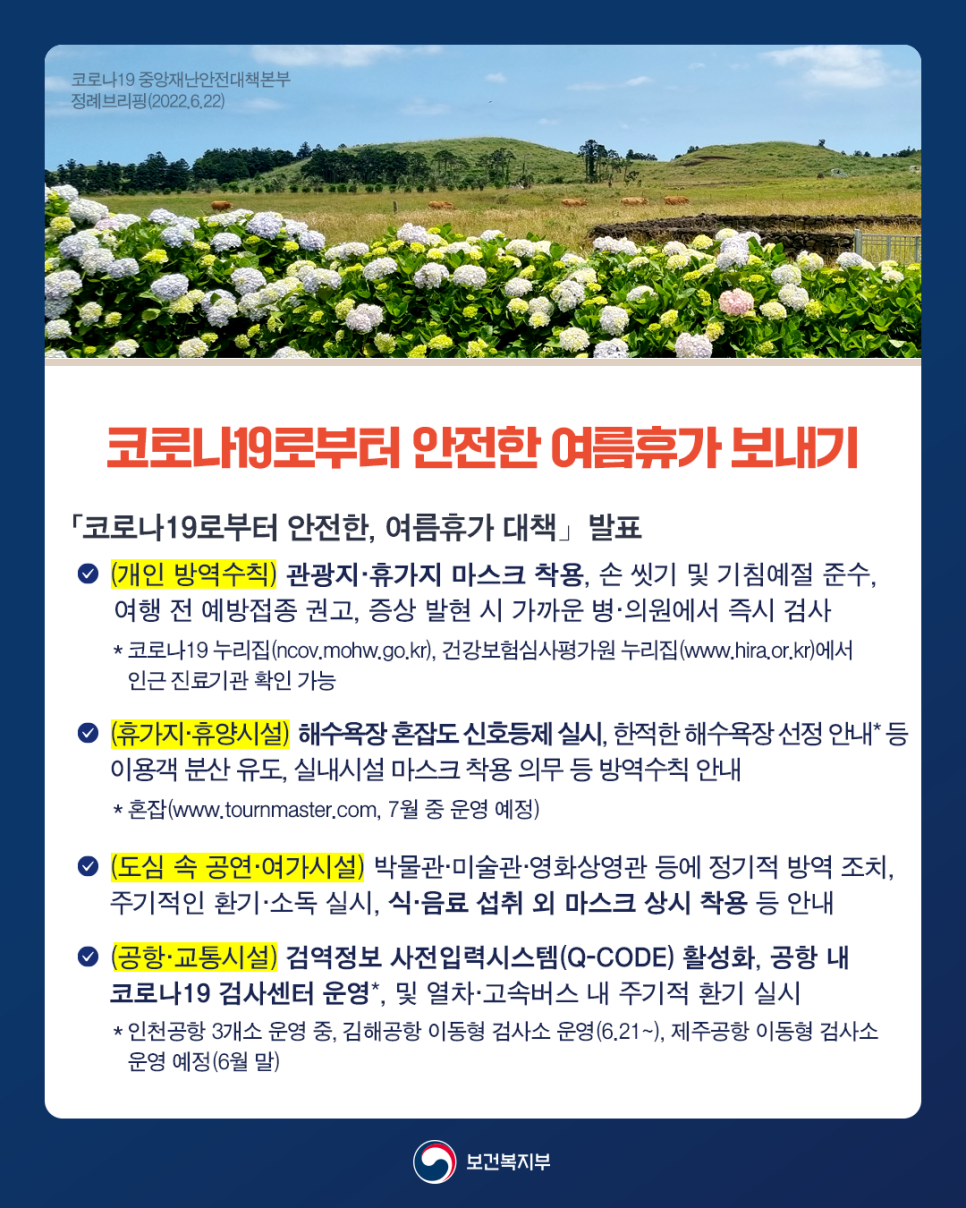 코로나19 중앙재난안전대책본부
정례브리핑(2022.6.22)

코로나19로부터 안전한 여름휴가 보내기

「코로나19로부터 안전한, 여름휴가 대책」 발표

(개인 방역수칙) 관광지·휴가지 마스크 착용, 손 씻기 및 기침예절 준수, 여행 전 예방접종 권고, 증상 발현 시 가까운 병·의원에서 즉시 검사

* 코로나19 누리집(ncov.mohw.go.kr), 건강보험심사평가원 누리집(www.hira.or.kr)에서 인근 진료기관 확인 가능

(휴가지·휴양시설) 해수욕장 혼잡도 신호등제 실시, 한적한 해수욕장 선정 안내* 등 이용객 분산 유도, 실내시설 마스크 착용 의무 등 방역수칙 안내

* 혼잡(www.tournmaster.com, 7월 중 운영 예정)

(도심 속 공연·여가시설) 박물관·미술관·영화상영관 등에 정기적 방역 조치, 주기적인 환기·소독 실시, 식·음료 섭취 외 마스크 상시 착용 등 안내

(공항·교통시설) 검역정보 사전입력시스템(Q-CODE) 활성화, 공항 내 코로나19 검사센터 운영*, 및 열차·고속버스 내 주기적 환기 실시

* 인천공항 3개소 운영 중, 김해공항 이동형 검사소 운영(6.21~), 제주공항 이동형 검사소 운영 예정(6월 말)

보건복지부